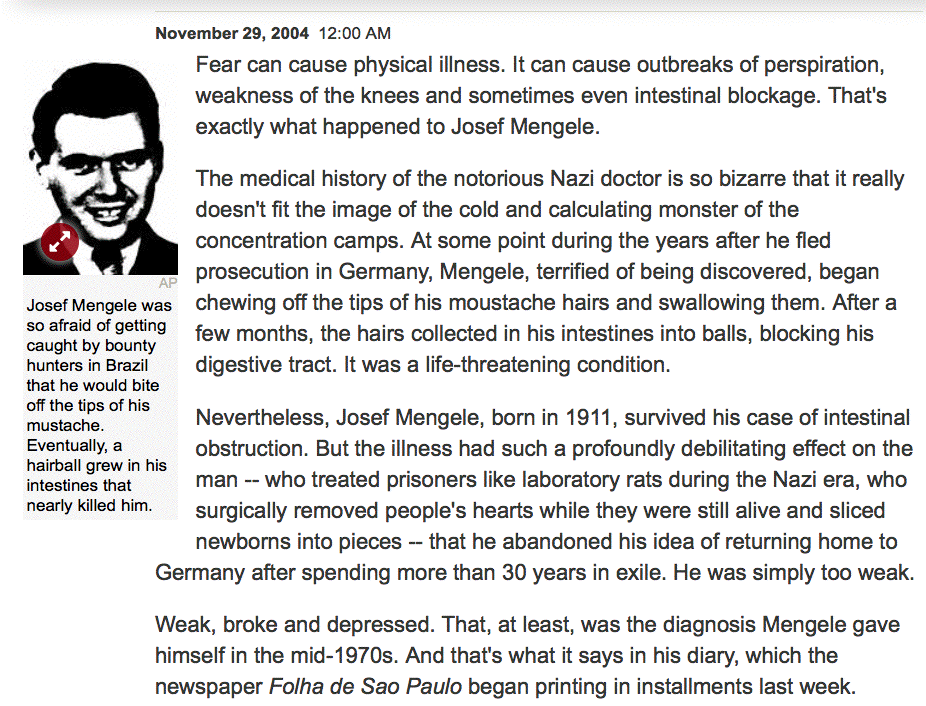 November 29, 2004 12:00 AM

AP

Josef Mengele was so afraid of getting caught by bounty hunters in Brazil that he would bite off the tips of his mustache. Eventually, a hairball grew in his intestines that nearly killed him.

Fear can cause physical illness. It can cause outbreaks of perspiration, weakness of the knees and sometimes even intestinal blockage. That's exactly what happened to Josef Mengele.

The medical history of the notorious Nazi doctor is so bizarre that it really doesn't fit the image of the cold and calculating monster of the concentration camps. At some point during the years after he fled prosecution in Germany, Mengele, terrified of being discovered, began chewing off the tips of his moustache hairs and swallowing them. After a few months, the hairs collected in his intestines into balls, blocking his digestive tract. It was a life-threatening condition.

Nevertheless, Josef Mengele, born in 1911, survived his case of intestinal obstruction. But the illness had such a profoundly debilitating effect on the man -- who treated prisoners like laboratory rats during the Nazi era, who surgically removed people's hearts while they were still alive and sliced newborns into pieces -- that he abandoned his idea of returning home to Germany after spending more than 30 years in exile. He was simply too weak.

Weak, broke and depressed. That, at least, was the diagnosis Mengele gave himself in the mid-1970s. And that's what it says in his diary, which the newspaper Folha de Sao Paulo began printing in installments last week.